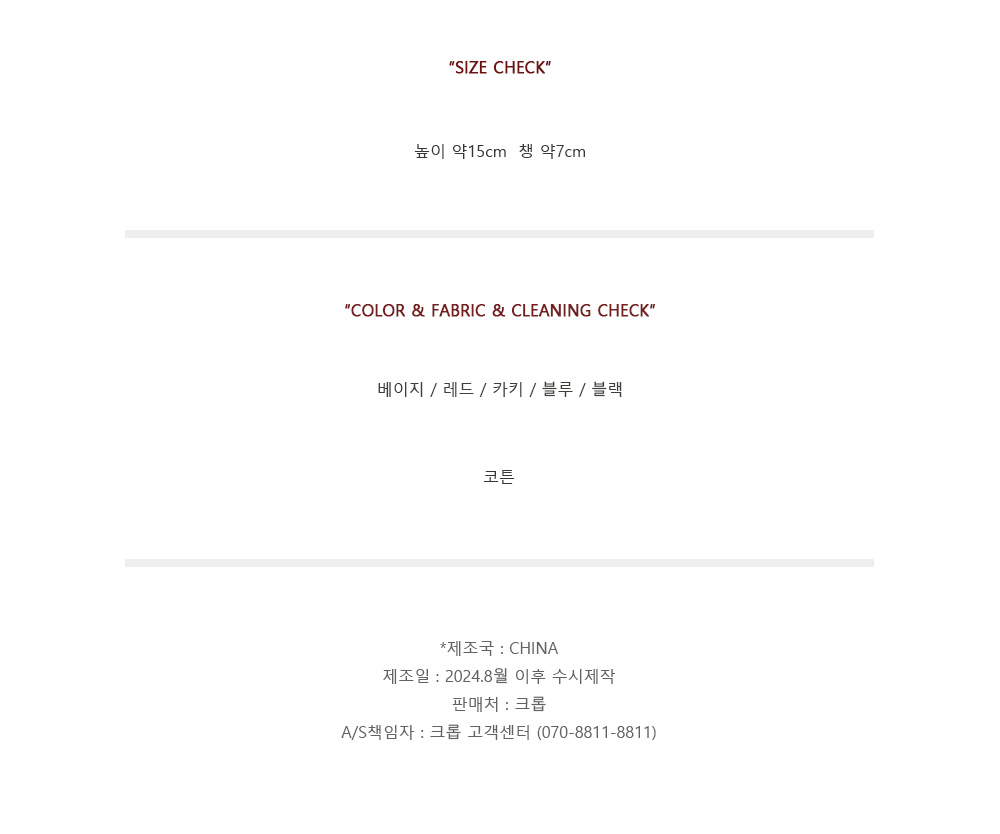 "SIZE CHECK"

높이 약15cm 챙 약7cm

"COLOR & FABRIC & CLEANING CHECK"

베이지 / 레드 / 카키 / 블루 / 블랙

코튼

*제조국 : CHINA
제조일 : 2024.8월 이후 수시제작
판매처 : 크롭
A/S책임자 : 크롭 고객센터 (070-8811-8811)